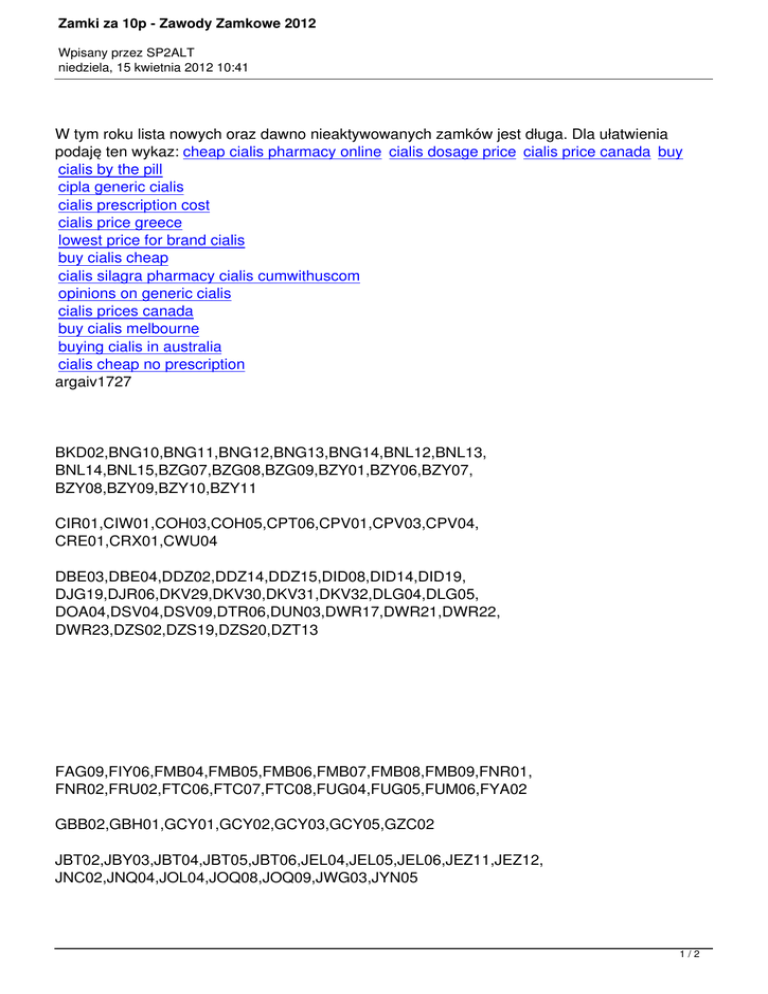 Zamki za 10p - Zawody Zamkowe 2012

Wpisany przez SP2ALT
niedziela, 15 kwietnia 2012 10:41

W tym roku lista nowych oraz dawno nieaktywowanych zamków jest długa. Dla ułatwienia podaję ten wykaz: cheap cialis pharmacy online cialis dosage price cialis price canada buy cialis by the pill
cipla generic cialis
cialis prescription cost
cialis price greece
lowest price for brand cialis
buy cialis cheap
cialis silagra pharmacy cialis cumwithuscom
opinions on generic cialis
cialis prices canada
buy cialis melbourne
buying cialis in australia
cialis cheap no prescription
argaiv1727

BKD02,BNG10,BNG11,BNG12,BNG13,BNG14,BNL12,BNL13, BNL14,BNL15,BZG07,BZG08,BZG09,BZY01,BZY06,BZY07, BZY08,BZY09,BZY10,BZY11

CIR01,CIW01,COH03,COH05,CPT06,CPV01,CPV03,CPV04, CRE01,CRX01,CWU04

DBE03,DBE04,DDZ02,DDZ14,DDZ15,DID08,DID14,DID19, DJG19,DJR06,DKV29,DKV30,DKV31,DKV32,DLG04,DLG05, DOA04,DSV04,DSV09,DTR06,DUN03,DWR17,DWR21,DWR22, DWR23,DZS02,DZS19,DZS20,DZT13

FAG09,FIY06,FMB04,FMB05,FMB06,FMB07,FMB08,FMB09,FNR01, FNR02,FRU02,FTC06,FTC07,FTC08,FUG04,FUG05,FUM06,FYA02

GBB02,GBH01,GCY01,GCY02,GCY03,GCY05,GZC02

JBT02,JBY03,JBT04,JBT05,JBT06,JEL04,JEL05,JEL06,JEZ11,JEZ12, JNC02,JNQ04,JOL04,JOQ08,JOQ09,JWG03,JYN05

1 / 2